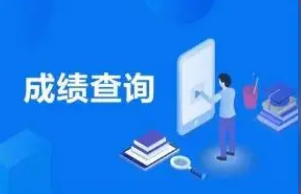 成绩查询